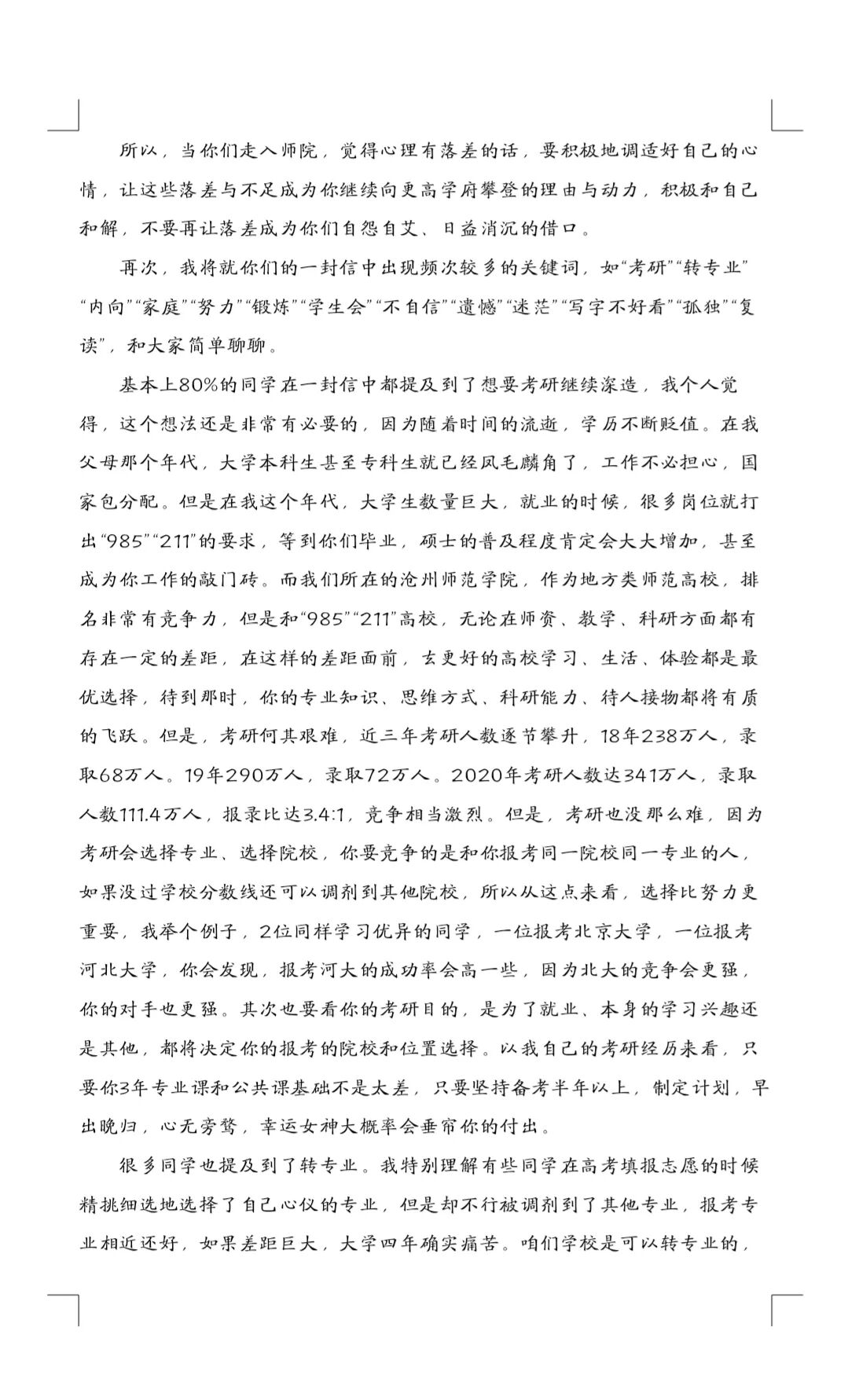 所以，当你们走入师院，觉得心理有落差的话，要积极地调适好自己的心情，让这些落差与不足成为你继续向更高学府攀登的理由与动力，积极和自己和解，不要再让落差成为你们自怨自艾、日益消沉的借口。

再次，我将就你们的一封信中出现频次较多的关键词，如“考研”“转专业”“内向”“家庭”“努力”“锻炼”“学生会”“不自信”“遗憾”“迷茫”“写字不好看”“孤独”“复读”，和大家简单聊聊。

基本上80%的同学在一封信中都提及到了想要考研继续深造，我个人觉得，这个想法还是非常有必要的，因为随着时间的流逝，学历不断贬值。在我父母那个年代，大学本科生甚至专科生就已经凤毛麟角了，工作不必担心，国家包分配。但是在我这个年代，大学生数量巨大，就业的时候，很多岗位就打出“985”“211”的要求，等到你们毕业，硕士的普及程度肯定会大大增加，甚至成为你工作的敲门砖。而我们所在的沧州师范学院，作为地方类师范高校，排名非常有竞争力，但是和“985”“211”高校，无论在师资、教学、科研方面都有存在一定的差距，在这样的差距面前，去更好的高校学习、生活、体验都是最优选择，待到那时，你的专业知识、思维方式、科研能力、待人接物都将有质的飞跃。但是，考研何其艰难，近三年考研人数逐节攀升，18年238万人，录取68万人。19年290万人，录取72万人。2020年考研人数达341万人，录取人数111.4万人，报录比达3.4:1，竞争相当激烈。但是，考研也没那么难，因为考研会选择专业、选择院校，你要竞争的是和你报考同一院校同一专业的人，如果没过学校分数线还可以调剂到其他院校，所以从这点来看，选择比努力更重要，我举个例子，2位同样学习优异的同学，一位报考北京大学，一位报考河北大学，你会发现，报考河大的成功率会高一些，因为北大的竞争会更强，你的对手也更强。其次也要看你的考研目的，是为了就业、本身的学习兴趣还是其他，都将决定你的报考的院校和位置选择。以我自己的考研经历来看，只要你3年专业课和公共课基础不是太差，只要坚持备考半年以上，制定计划，早出晚归，心无旁骛，幸运女神大概率会垂帘你的付出。

很多同学也提及到了转专业。我特别理解有些同学在高考填报志愿的时候精挑细选地选择了自己心仪的专业，但是却不行被调剂到了其他专业，报考专业相近还好，如果差距巨大，大学四年确实痛苦。咱们学校是可以转专业的，